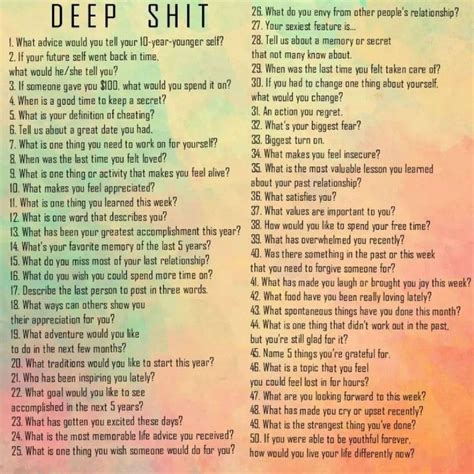 DEEP SHIT

1. What advice would you tell your 10-year-younger self?
2. If your future self went back in time, what would he/she tell you?
3. If someone gave you $100, what would you spend it on?
4. When is a good time to keep a secret?
5. What is your definition of cheating?
6. Tell us about a great date you had.
7. What is one thing you need to work on for yourself?
8. When was the last time you felt loved?
9. What is one thing or activity that makes you feel alive?
10. What makes you feel appreciated?
11. What is one thing you learned this week?
12. What is one word that describes you?
13. What has been your greatest accomplishment this year?
14. What's your favorite memory of the last 5 years?
15. What do you miss most of your last relationship?
16. What do you wish you could spend more time on?
17. Describe the last person to post in three words.
18. What ways can others show you their appreciation for you?
19. What adventure would you like to do in the next few months?
20. What traditions would you like to start this year?
21. Who has been inspiring you lately?
22. What goal would you like to see accomplished in the next 5 years?
23. What has gotten you excited these days?
24. What is the most memorable life advice you received?
25. What is one thing you wish someone would do for you?
26. What do you envy from other people's relationship?
27. Your sexiest feature is...
28. Tell us about a memory or secret that not many know about.
29. When was the last time you felt taken care of?
30. If you had to change one thing about yourself, what would you change?
31. An action you regret.
32. What's your biggest fear?
33. Biggest turn on.
34. What makes you feel insecure?
35. What is the most valuable lesson you learned about your past relationship?
36. What satisfies you?
37. What values are important to you?
38. How would you like to spend your free time?
39. What has overwhelmed you recently?
40. Was there something in the past or this week that you need to forgive someone for?
41. What has made you laugh or brought you joy this week?
42. What food have you been really loving lately?
43. What spontaneous things have you done this month?
44. What is one thing that didn't work out in the past, but you're still glad for it?
45. Name 5 things you're grateful for.
46. What is a topic that you feel you could feel lost in for hours?
47. What are you looking forward to this week?
48. What has made you cry or upset recently?
49. What is the strangest thing you've done?
50. If you were able to be youthful forever, how would you live your life differently now?